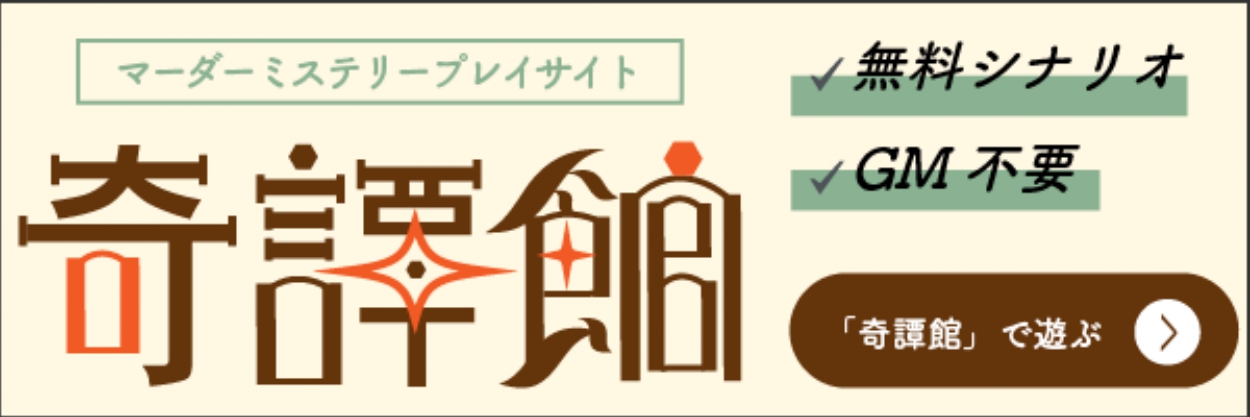 マーダーミステリープレイサイト

奇譚館

✓無料シナリオ

✓GM 不要

「奇譚館」で遊ぶ